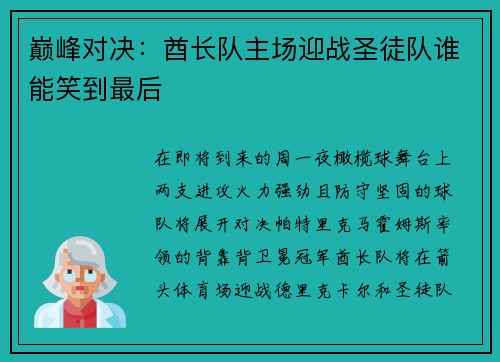 巅峰对决：酋长队主场迎战圣徒队谁能笑到最后

在即将到来的周一夜橄榄球舞台上两支进攻火力强劲且防守坚固的球队将展开对决帕特里克马霍姆斯率领的背靠背卫冕冠军酋长队将在箭头体育场迎战德里克卡尔和圣徒队